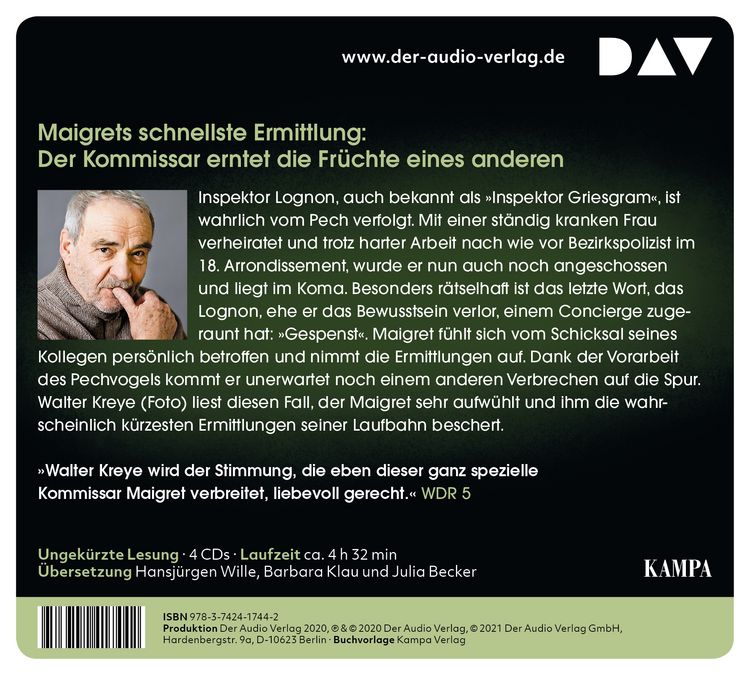 www.der-audio-verlag.de

DAV

Maigrets schnellste Ermittlung:
Der Kommissar erntet die Früchte eines anderen

Inspektor Lognon, auch bekannt als »Inspektor Griesgram«, ist wahrlich vom Pech verfolgt. Mit einer ständig kranken Frau verheiratet und trotz harter Arbeit nach wie vor Bezirkspolizist im 18. Arrondissement, wurde er nun auch noch angeschossen und liegt im Koma. Besonders rätselhaft ist das letzte Wort, das Lognon, ehe er das Bewusstsein verlor, einem Concierge zugeraunt hat: »Gespenst«. Maigret fühlt sich vom Schicksal seines Kollegen persönlich betroffen und nimmt die Ermittlungen auf. Dank der Vorarbeit des Pechvogels kommt er unerwartet noch einem anderen Verbrechen auf die Spur. Walter Kreye (Foto) liest diesen Fall, der Maigret sehr aufwühlt und ihm die wahrscheinlich kürzesten Ermittlungen seiner Laufbahn beschert.

»Walter Kreye wird der Stimmung, die eben dieser ganz spezielle Kommissar Maigret verbreitet, liebevoll gerecht.« WDR 5

Ungekürzte Lesung · 4 CDs · Laufzeit ca. 4 h 32 min
Übersetzung Hansjürgen Wille, Barbara Klau und Julia Becker

KAMPA

ISBN 978-3-7424-1744-2
Produktion Der Audio Verlag 2020, ℗ & © 2020 Der Audio Verlag, © 2021 Der Audio Verlag GmbH, Hardenbergstr. 9a, D-10623 Berlin · Buchvorlage Kampa Verlag